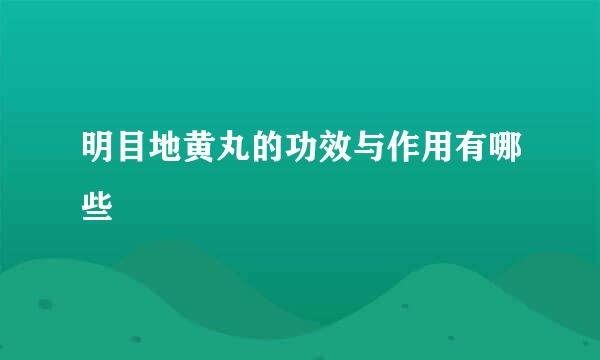 明目地黄丸的功效与作用有哪些